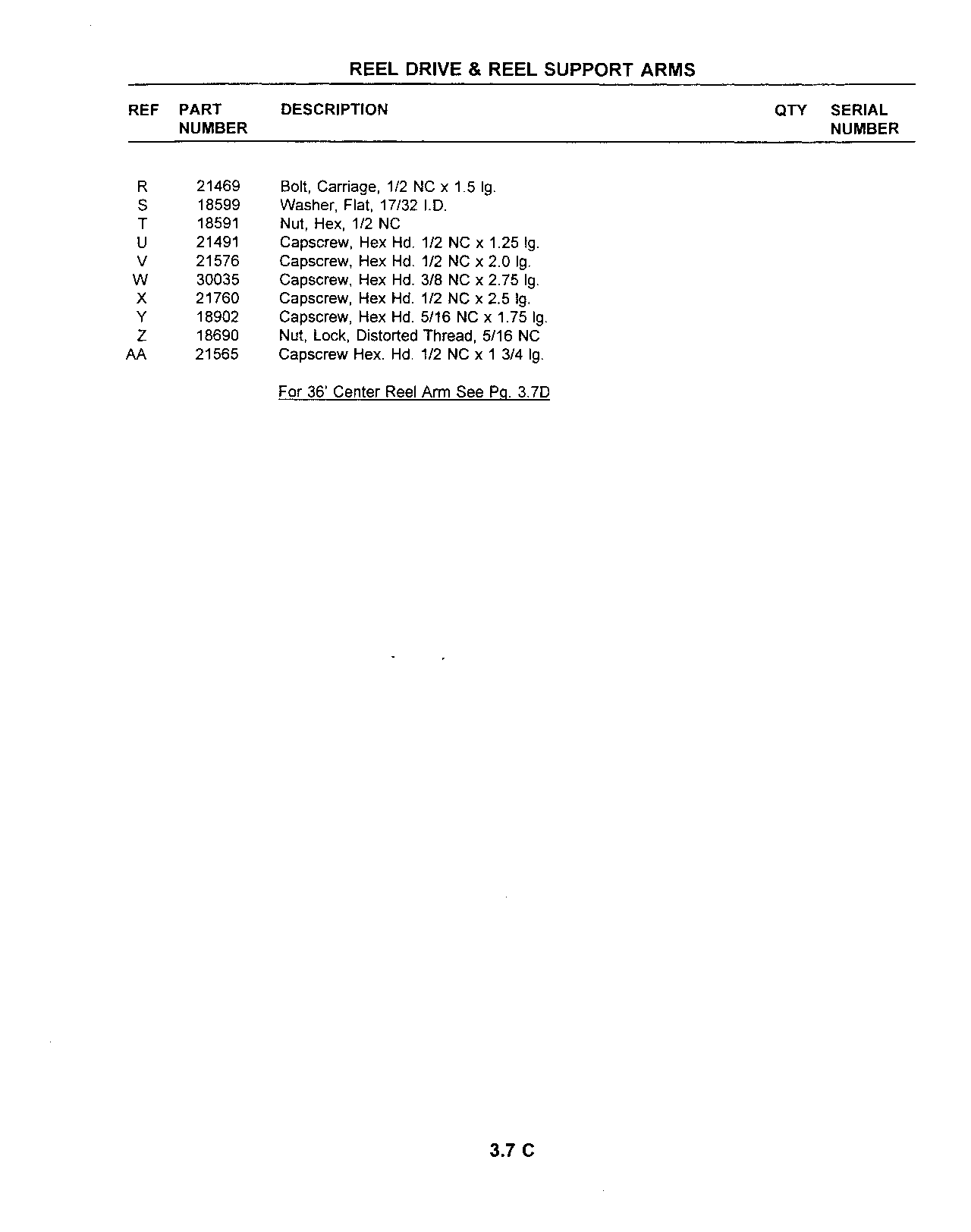 REEL DRIVE & REEL SUPPORT ARMS

| REF | PART NUMBER | DESCRIPTION | QTY | SERIAL NUMBER |
|---|---|---|---|---|
| R | 21469 | Bolt, Carriage, 1/2 NC x 1.5 lg. | | |
| S | 18599 | Washer, Flat, 17/32 I.D. | | |
| T | 18591 | Nut, Hex, 1/2 NC | | |
| U | 21491 | Capscrew, Hex Hd. 1/2 NC x 1.25 lg. | | |
| V | 21576 | Capscrew, Hex Hd. 1/2 NC x 2.0 lg. | | |
| W | 30035 | Capscrew, Hex Hd. 3/8 NC x 2.75 lg. | | |
| X | 21760 | Capscrew, Hex Hd. 1/2 NC x 2.5 lg. | | |
| Y | 18902 | Capscrew, Hex Hd. 5/16 NC x 1.75 lg. | | |
| Z | 18690 | Nut, Lock, Distorted Thread, 5/16 NC | | |
| AA | 21565 | Capscrew Hex. Hd. 1/2 NC x 1 3/4 lg. | | |

For 36' Center Reel Arm See Pg. 3.7D

3.7 C